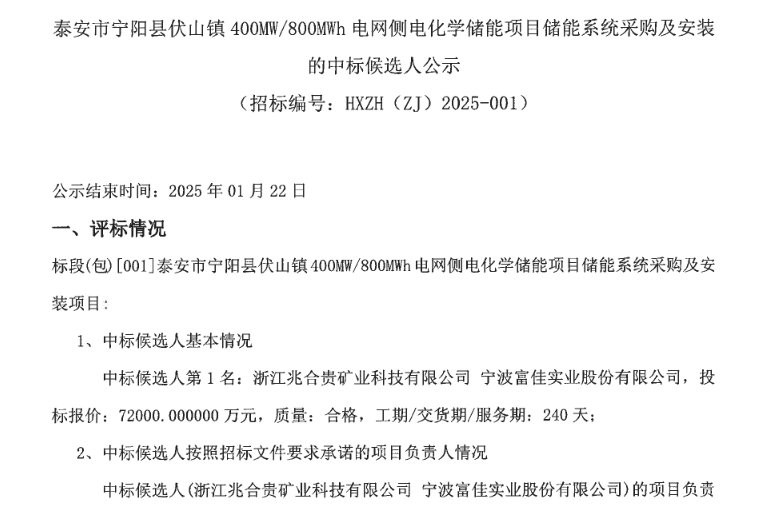 泰安市宁阳县伏山镇400MW/800MWh电网侧电化学储能项目储能系统采购及安装的中标候选人公示

（招标编号：HXZH（ZJ）2025-001）

公示结束时间：2025年01月22日

一、评标情况

标段(包)[001]泰安市宁阳县伏山镇400MW/800MWh电网侧电化学储能项目储能系统采购及安装项目：

1、中标候选人基本情况

中标候选人第1名：浙江兆合贵矿业科技有限公司 宁波富佳实业股份有限公司，投标报价：72000.000000万元，质量：合格，工期/交货期/服务期：240天；

2、中标候选人按照招标文件要求承诺的项目负责人情况

中标候选人(浙江兆合贵矿业科技有限公司 宁波富佳实业股份有限公司)的项目负责